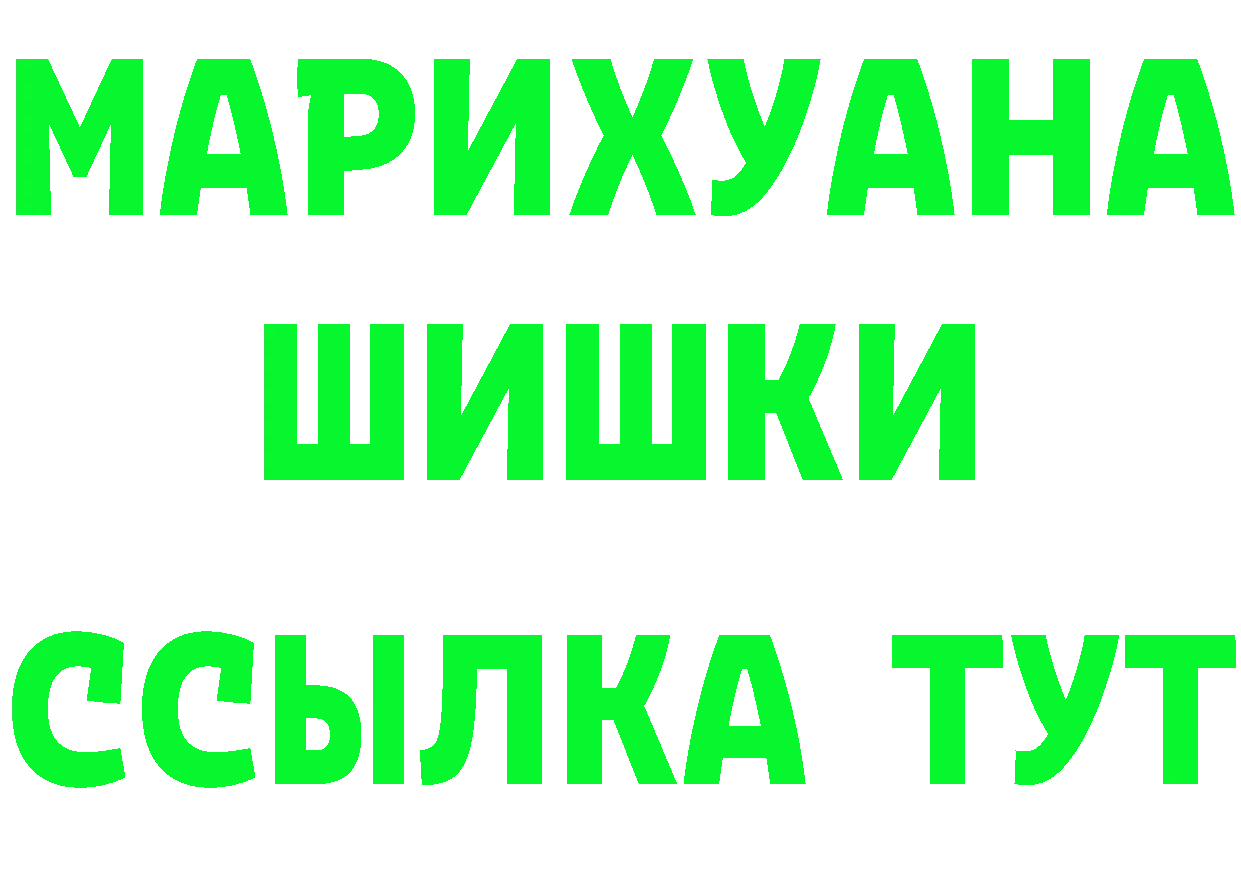 МАРИХУАНА
ШИШКИ
ССЫЛКА ТУТ